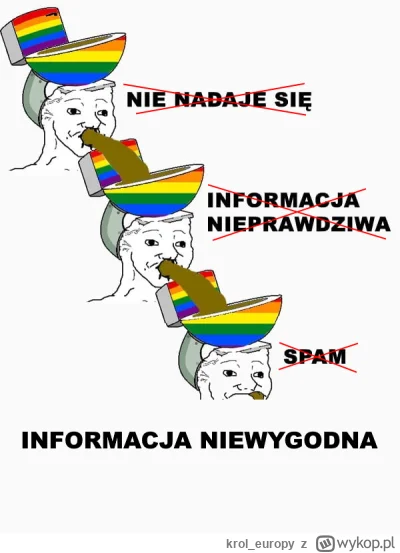 NIE NADAJE SIĘ

INFORMACJA NIEPRAWDZIWA

SPAM

INFORMACJA NIEWYGODNA

krol_europy z wykop.pl